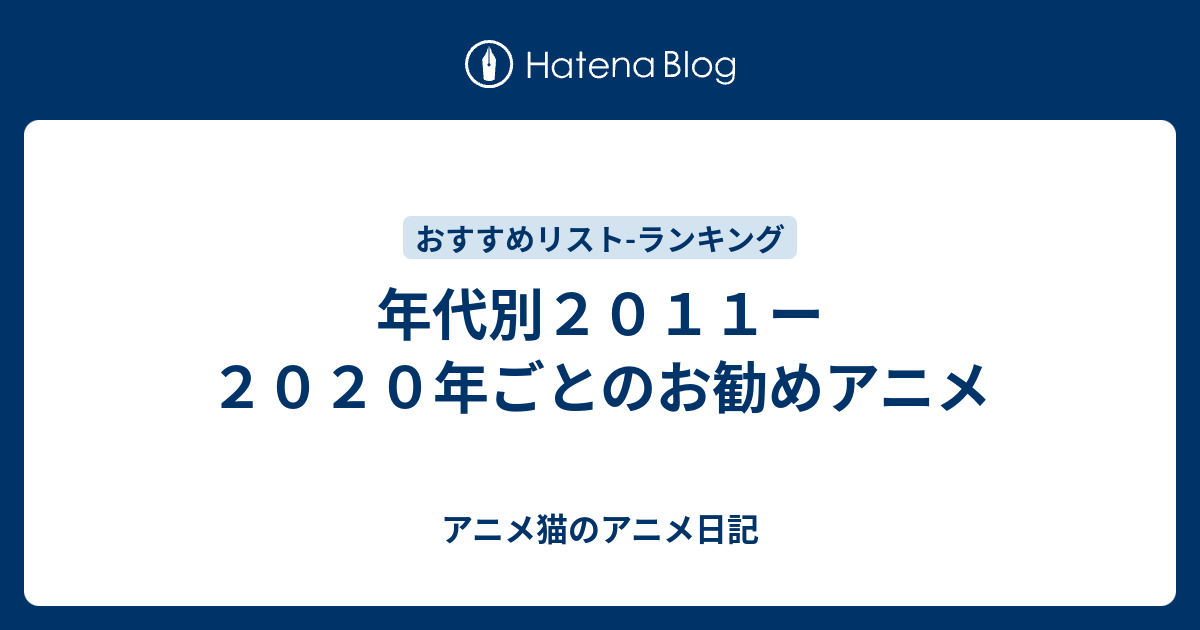 Hatena Blog

おすすめリスト-ランキング

年代別２０１１ー２０２０年ごとのお勧めアニメ

アニメ猫のアニメ日記